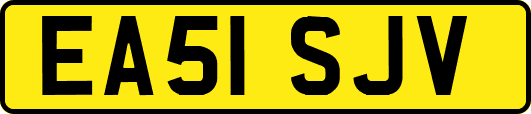 EA51 SJV